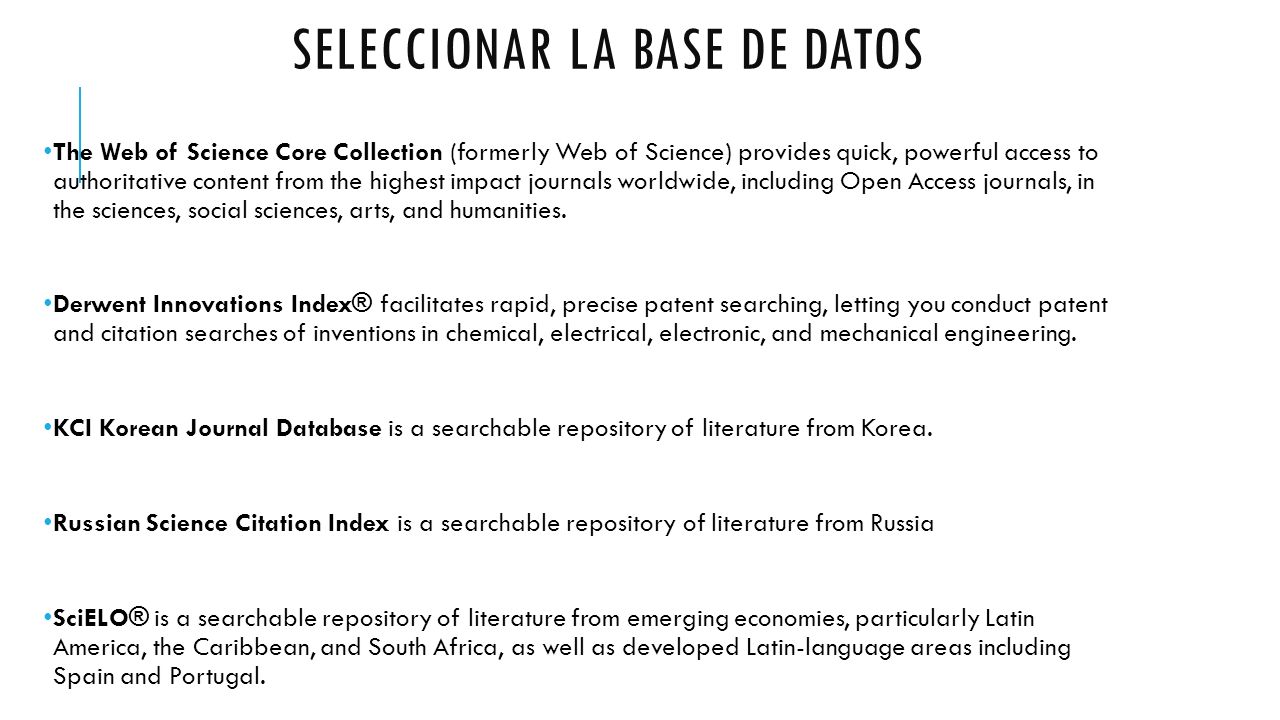 SELECCIONAR LA BASE DE DATOS

• The Web of Science Core Collection (formerly Web of Science) provides quick, powerful access to authoritative content from the highest impact journals worldwide, including Open Access journals, in the sciences, social sciences, arts, and humanities.

• Derwent Innovations Index® facilitates rapid, precise patent searching, letting you conduct patent and citation searches of inventions in chemical, electrical, electronic, and mechanical engineering.

• KCI Korean Journal Database is a searchable repository of literature from Korea.

• Russian Science Citation Index is a searchable repository of literature from Russia

• SciELO® is a searchable repository of literature from emerging economies, particularly Latin America, the Caribbean, and South Africa, as well as developed Latin-language areas including Spain and Portugal.